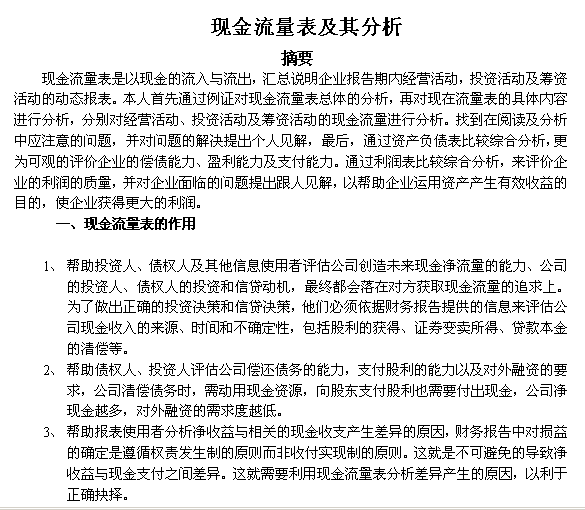 现金流量表及其分析

摘要

现金流量表是以现金的流入与流出，汇总说明企业报告期内经营活动，投资活动及筹资活动的动态报表。本人首先通过例证对现金流量表总体的分析，再对现在流量表的具体内容进行分析，分别对经营活动、投资活动及筹资活动的现金流量进行分析。找到在阅读及分析中应注意的问题，并对问题的解决提出个人见解，最后，通过资产负债表比较综合分析，更为可观的评价企业的偿债能力、盈利能力及支付能力。通过利润表比较综合分析，来评价企业的利润的质量，并对企业面临的问题提出跟人见解，以帮助企业运用资产产生有效收益的目的，使企业获得更大的利润。

一、现金流量表的作用

1、帮助投资人、债权人及其他信息使用者评估公司创造未来现金净流量的能力、公司的投资人、债权人的投资和信贷动机，最终都会落在对方获取现金流量的追求上。为了做出正确的投资决策和信贷决策，他们必须依据财务报告提供的信息来评估公司现金收入的来源、时间和不确定性，包括股利的获得、证券变卖所得、贷款本金的清偿等。

2、帮助债权人、投资人评估公司偿还债务的能力，支付股利的能力以及对外融资的要求，公司清偿债务时，需动用现金资源，向股东支付股利也需要付出现金，公司净现金越多，对外融资的需求度越低。

3、帮助报表使用者分析净收益与相关的现金收支产生差异的原因，财务报告中对损益的确定是遵循权责发生制的原则而非收付实现制的原则。这就是不可避免的导致净收益与现金支付之间差异。这就需要利用现金流量表分析差异产生的原因，以利于正确抉择。